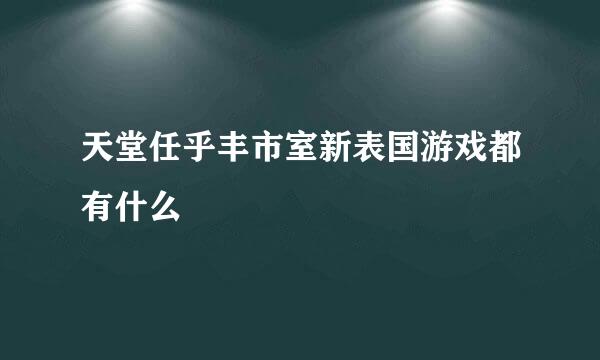 天堂任乎丰市室新表国游戏都有什么